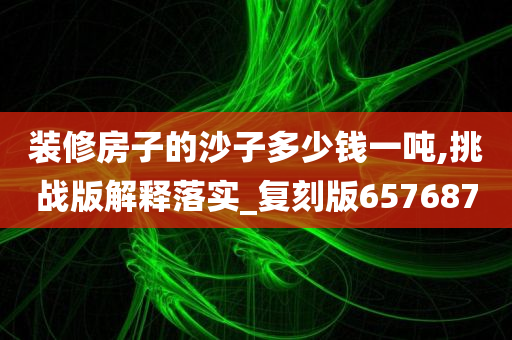 装修房子的沙子多少钱一吨,挑战版解释落实_复刻版657687